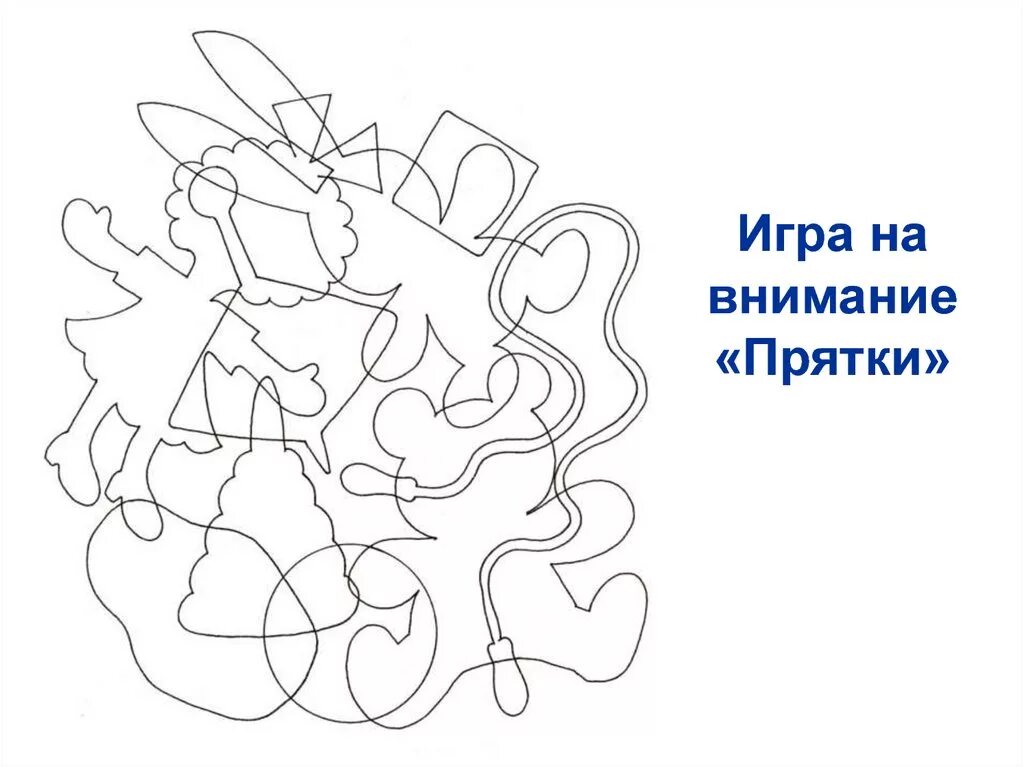 Игра на внимание «Прятки»